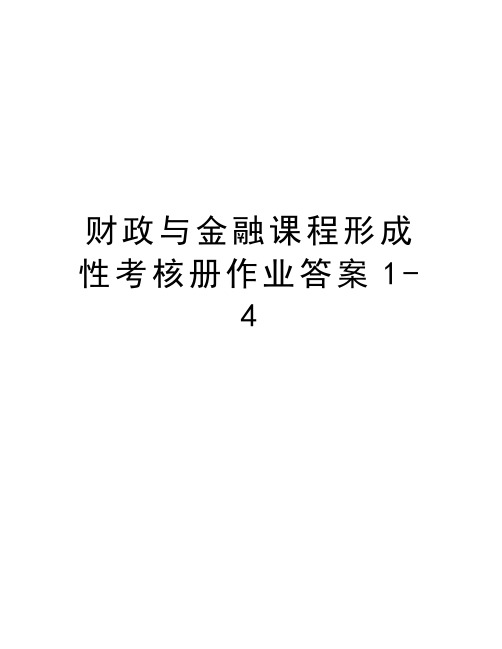 财政与金融课程形成性考核册作业答案 1-4